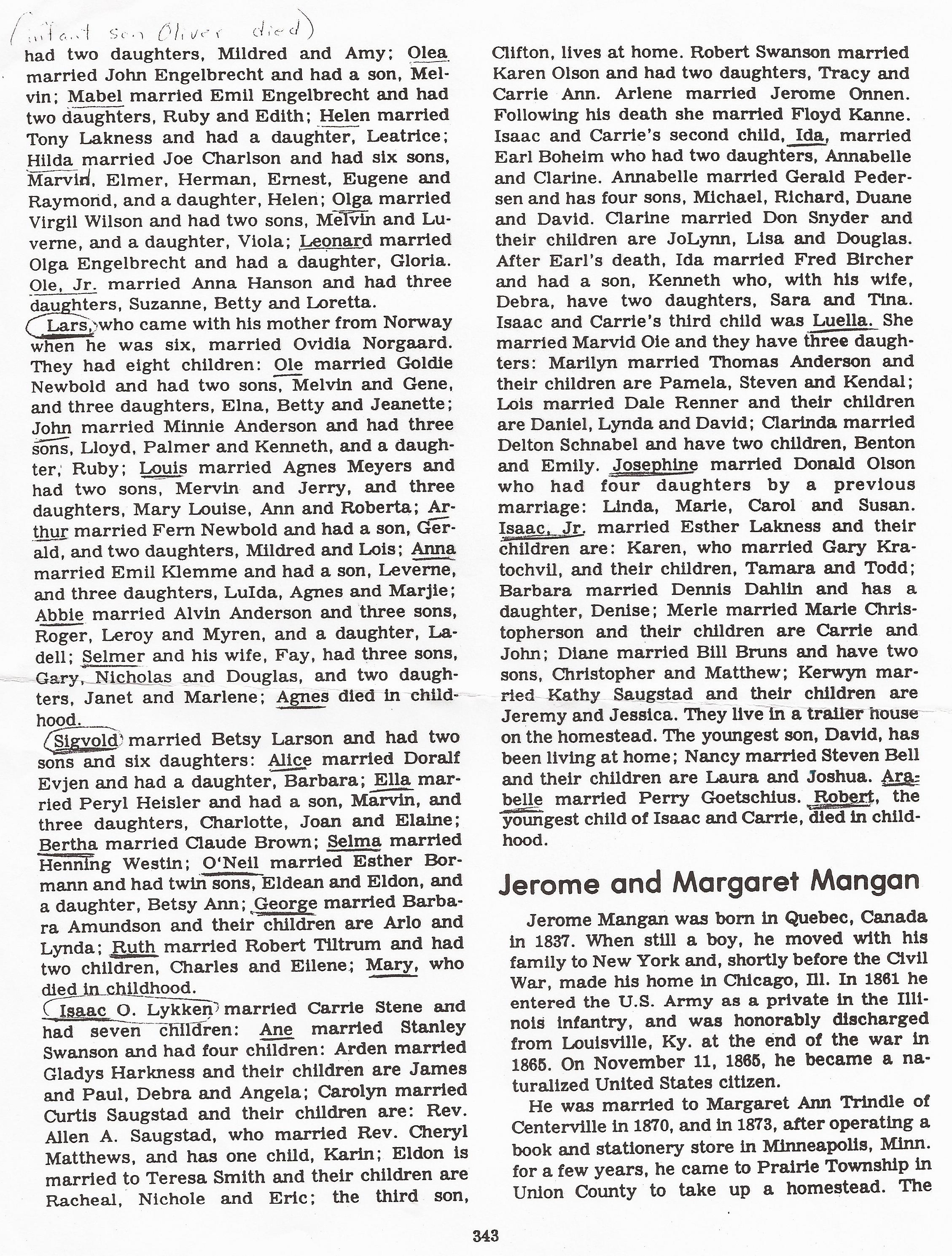 (infant son Oliver died)

had two daughters, Mildred and Amy; Olea married John Engelbrecht and had a son, Melvin; Mabel married Emil Engelbrecht and had two daughters, Ruby and Edith; Helen married Tony Lakness and had a daughter, Leatrice; Hilda married Joe Charlson and had six sons, Marvin, Elmer, Herman, Ernest, Eugene and Raymond, and a daughter, Helen; Olga married Virgil Wilson and had two sons, Melvin and Luverne, and a daughter, Viola; Leonard married Olga Engelbrecht and had a daughter, Gloria. Ole, Jr. married Anna Hanson and had three daughters, Suzanne, Betty and Loretta.

Lars, who came with his mother from Norway when he was six, married Ovidia Norgaard. They had eight children: Ole married Goldie Newbold and had two sons, Melvin and Gene, and three daughters, Elna, Betty and Jeanette; John married Minnie Anderson and had three sons, Lloyd, Palmer and Kenneth, and a daughter, Ruby; Louis married Agnes Meyers and had two sons, Mervin and Jerry, and three daughters, Mary Louise, Ann and Roberta; Arthur married Fern Newbold and had a son, Gerald, and two daughters, Mildred and Lois; Anna married Emil Klemme and had a son, Leverne, and three daughters, LuIda, Agnes and Marjie; Abbie married Alvin Anderson and three sons, Roger, Leroy and Myren, and a daughter, Ladell; Selmer and his wife, Fay, had three sons, Gary, Nicholas and Douglas, and two daughters, Janet and Marlene; Agnes died in childhood.

Sigvold married Betsy Larson and had two sons and six daughters: Alice married Doralf Evjen and had a daughter, Barbara; Ella married Peryl Heisler and had a son, Marvin, and three daughters, Charlotte, Joan and Elaine; Bertha married Claude Brown; Selma married Henning Westin; O'Neil married Esther Bormann and had twin sons, Eldean and Eldon, and a daughter, Betsy Ann; George married Barbara Amundson and their children are Arlo and Lynda; Ruth married Robert Tiltrum and had two children, Charles and Eilene; Mary, who died in childhood.

Isaac O. Lykken married Carrie Stene and had seven children: Ane married Stanley Swanson and had four children: Arden married Gladys Harkness and their children are James and Paul, Debra and Angela; Carolyn married Curtis Saugstad and their children are: Rev. Allen A. Saugstad, who married Rev. Cheryl Matthews, and has one child, Karin; Eldon is married to Teresa Smith and their children are Racheal, Nichole and Eric; the third son, Clifton, lives at home. Robert Swanson married Karen Olson and had two daughters, Tracy and Carrie Ann. Arlene married Jerome Onnen. Following his death she married Floyd Kanne. Isaac and Carrie's second child, Ida, married Earl Boheim who had two daughters, Annabelle and Clarine. Annabelle married Gerald Pedersen and has four sons, Michael, Richard, Duane and David. Clarine married Don Snyder and their children are JoLynn, Lisa and Douglas. After Earl's death, Ida married Fred Bircher and had a son, Kenneth who, with his wife, Debra, have two daughters, Sara and Tina. Isaac and Carrie's third child was Luella. She married Marvid Oie and they have three daughters: Marilyn married Thomas Anderson and their children are Pamela, Steven and Kendal; Lois married Dale Renner and their children are Daniel, Lynda and David; Clarinda married Delton Schnabel and have two children, Benton and Emily. Josephine married Donald Olson who had four daughters by a previous marriage: Linda, Marie, Carol and Susan. Isaac, Jr. married Esther Lakness and their children are: Karen, who married Gary Kratochvil, and their children, Tamara and Todd; Barbara married Dennis Dahlin and has a daughter, Denise; Merle married Marie Christopherson and their children are Carrie and John; Diane married Bill Bruns and have two sons, Christopher and Matthew; Kerwyn married Kathy Saugstad and their children are Jeremy and Jessica. They live in a trailer house on the homestead. The youngest son, David, has been living at home; Nancy married Steven Bell and their children are Laura and Joshua. Arabelle married Perry Goetschius. Robert, the youngest child of Isaac and Carrie, died in childhood.

Jerome and Margaret Mangan

Jerome Mangan was born in Quebec, Canada in 1837. When still a boy, he moved with his family to New York and, shortly before the Civil War, made his home in Chicago, Ill. In 1861 he entered the U.S. Army as a private in the Illinois infantry, and was honorably discharged from Louisville, Ky. at the end of the war in 1865. On November 11, 1865, he became a naturalized United States citizen.

He was married to Margaret Ann Trindle of Centerville in 1870, and in 1873, after operating a book and stationery store in Minneapolis, Minn. for a few years, he came to Prairie Township in Union County to take up a homestead. The

343